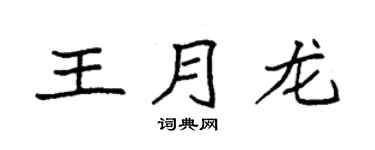 王月龙

词典网